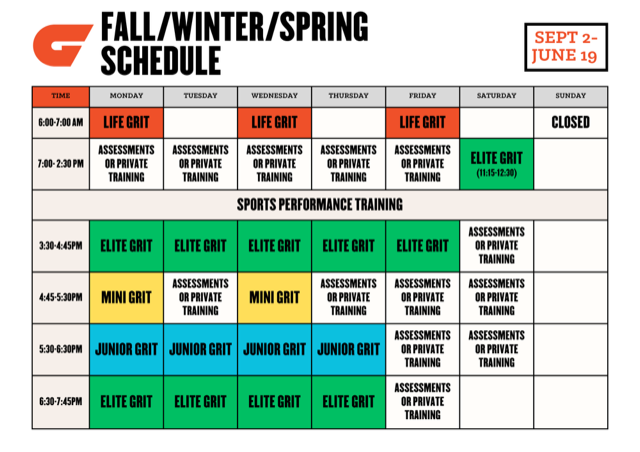 FALL/WINTER/SPRING SCHEDULE

SEPT 2- JUNE 19

| TIME | MONDAY | TUESDAY | WEDNESDAY | THURSDAY | FRIDAY | SATURDAY | SUNDAY |
|---|---|---|---|---|---|---|---|
| 6:00-7:00 AM | LIFE GRIT | | LIFE GRIT | | LIFE GRIT | | CLOSED |
| 7:00- 2:30 PM | ASSESSMENTS OR PRIVATE TRAINING | ASSESSMENTS OR PRIVATE TRAINING | ASSESSMENTS OR PRIVATE TRAINING | ASSESSMENTS OR PRIVATE TRAINING | ASSESSMENTS OR PRIVATE TRAINING | ELITE GRIT (11:15-12:30) | |
| SPORTS PERFORMANCE TRAINING | | | | | | | |
| 3:30-4:45PM | ELITE GRIT | ELITE GRIT | ELITE GRIT | ELITE GRIT | ELITE GRIT | ASSESSMENTS OR PRIVATE TRAINING | |
| 4:45-5:30PM | MINI GRIT | ASSESSMENTS OR PRIVATE TRAINING | MINI GRIT | ASSESSMENTS OR PRIVATE TRAINING | ASSESSMENTS OR PRIVATE TRAINING | ASSESSMENTS OR PRIVATE TRAINING | |
| 5:30-6:30PM | JUNIOR GRIT | JUNIOR GRIT | JUNIOR GRIT | JUNIOR GRIT | ASSESSMENTS OR PRIVATE TRAINING | ASSESSMENTS OR PRIVATE TRAINING | |
| 6:30-7:45PM | ELITE GRIT | ELITE GRIT | ELITE GRIT | ELITE GRIT | ASSESSMENTS OR PRIVATE TRAINING | | |